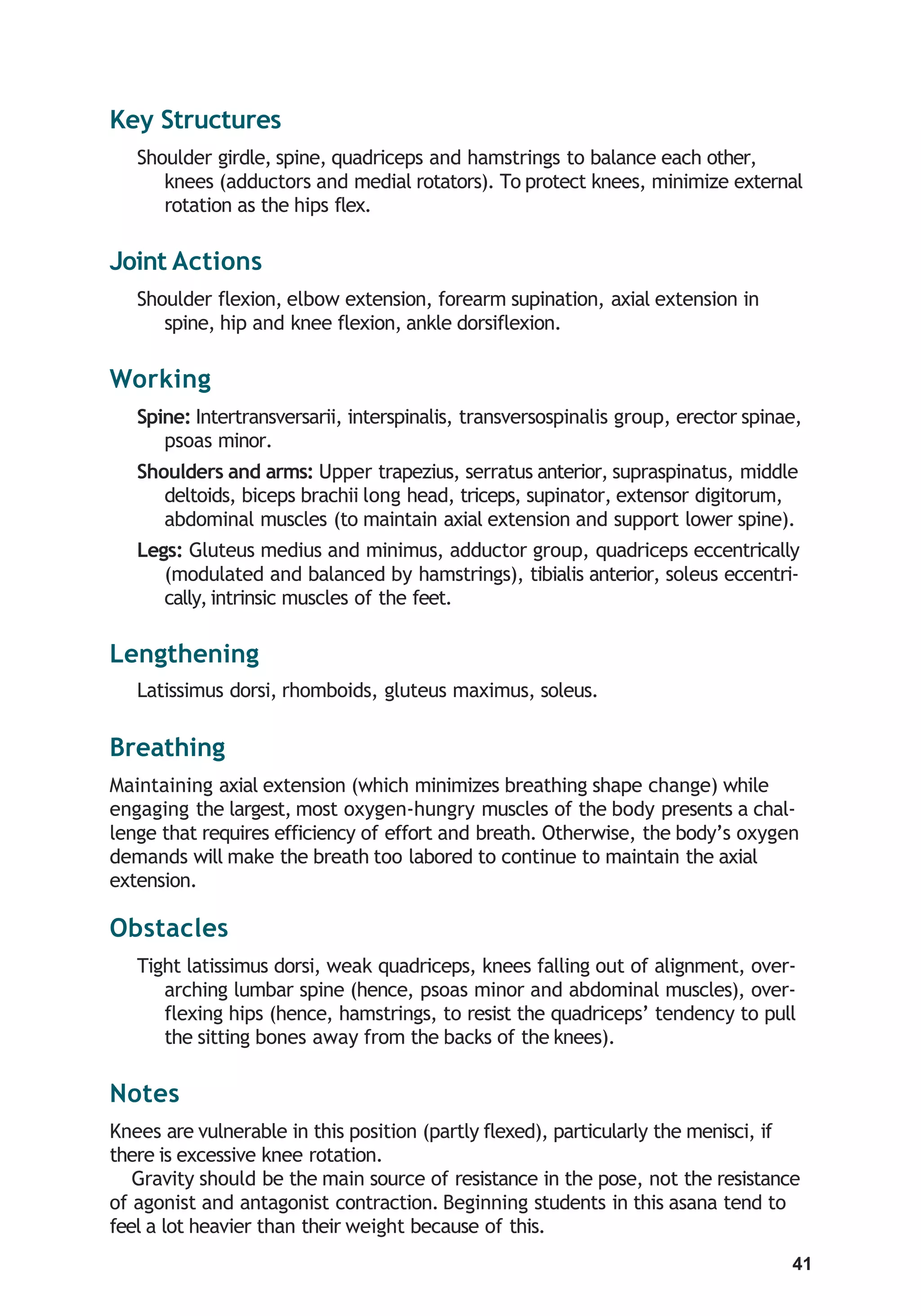 Key Structures

Shoulder girdle, spine, quadriceps and hamstrings to balance each other, knees (adductors and medial rotators). To protect knees, minimize external rotation as the hips flex.

Joint Actions

Shoulder flexion, elbow extension, forearm supination, axial extension in spine, hip and knee flexion, ankle dorsiflexion.

Working

Spine: Intertransversarii, interspinalis, transversospinalis group, erector spinae, psoas minor.

Shoulders and arms: Upper trapezius, serratus anterior, supraspinatus, middle deltoids, biceps brachii long head, triceps, supinator, extensor digitorum, abdominal muscles (to maintain axial extension and support lower spine).

Legs: Gluteus medius and minimus, adductor group, quadriceps eccentrically (modulated and balanced by hamstrings), tibialis anterior, soleus eccentrically, intrinsic muscles of the feet.

Lengthening

Latissimus dorsi, rhomboids, gluteus maximus, soleus.

Breathing

Maintaining axial extension (which minimizes breathing shape change) while engaging the largest, most oxygen-hungry muscles of the body presents a challenge that requires efficiency of effort and breath. Otherwise, the body's oxygen demands will make the breath too labored to continue to maintain the axial extension.

Obstacles

Tight latissimus dorsi, weak quadriceps, knees falling out of alignment, overarching lumbar spine (hence, psoas minor and abdominal muscles), overflexing hips (hence, hamstrings, to resist the quadriceps' tendency to pull the sitting bones away from the backs of the knees).

Notes

Knees are vulnerable in this position (partly flexed), particularly the menisci, if there is excessive knee rotation.

Gravity should be the main source of resistance in the pose, not the resistance of agonist and antagonist contraction. Beginning students in this asana tend to feel a lot heavier than their weight because of this.

41